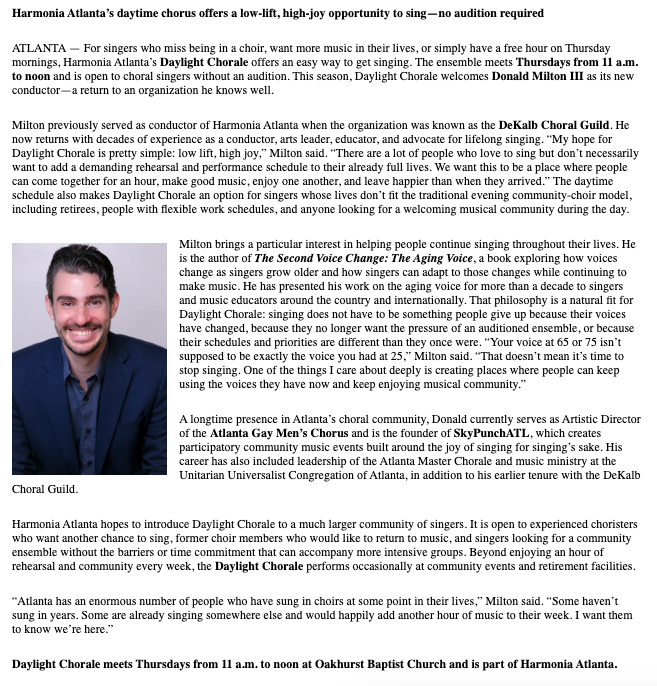 Harmonia Atlanta's daytime chorus offers a low-lift, high-joy opportunity to sing—no audition required

ATLANTA — For singers who miss being in a choir, want more music in their lives, or simply have a free hour on Thursday mornings, Harmonia Atlanta's Daylight Chorale offers an easy way to get singing. The ensemble meets Thursdays from 11 a.m. to noon and is open to choral singers without an audition. This season, Daylight Chorale welcomes Donald Milton III as its new conductor—a return to an organization he knows well.

Milton previously served as conductor of Harmonia Atlanta when the organization was known as the DeKalb Choral Guild. He now returns with decades of experience as a conductor, arts leader, educator, and advocate for lifelong singing. "My hope for Daylight Chorale is pretty simple: low lift, high joy," Milton said. "There are a lot of people who love to sing but don't necessarily want to add a demanding rehearsal and performance schedule to their already full lives. We want this to be a place where people can come together for an hour, make good music, enjoy one another, and leave happier than when they arrived." The daytime schedule also makes Daylight Chorale an option for singers whose lives don't fit the traditional evening community-choir model, including retirees, people with flexible work schedules, and anyone looking for a welcoming musical community during the day.

Milton brings a particular interest in helping people continue singing throughout their lives. He is the author of The Second Voice Change: The Aging Voice, a book exploring how voices change as singers grow older and how singers can adapt to those changes while continuing to make music. He has presented his work on the aging voice for more than a decade to singers and music educators around the country and internationally. That philosophy is a natural fit for Daylight Chorale: singing does not have to be something people give up because their voices have changed, because they no longer want the pressure of an auditioned ensemble, or because their schedules and priorities are different than they once were. "Your voice at 65 or 75 isn't supposed to be exactly the voice you had at 25," Milton said. "That doesn't mean it's time to stop singing. One of the things I care about deeply is creating places where people can keep using the voices they have now and keep enjoying musical community."

A longtime presence in Atlanta's choral community, Donald currently serves as Artistic Director of the Atlanta Gay Men's Chorus and is the founder of SkyPunchATL, which creates participatory community music events built around the joy of singing for singing's sake. His career has also included leadership of the Atlanta Master Chorale and music ministry at the Unitarian Universalist Congregation of Atlanta, in addition to his earlier tenure with the DeKalb Choral Guild.

Harmonia Atlanta hopes to introduce Daylight Chorale to a much larger community of singers. It is open to experienced choristers who want another chance to sing, former choir members who would like to return to music, and singers looking for a community ensemble without the barriers or time commitment that can accompany more intensive groups. Beyond enjoying an hour of rehearsal and community every week, the Daylight Chorale performs occasionally at community events and retirement facilities.

"Atlanta has an enormous number of people who have sung in choirs at some point in their lives," Milton said. "Some haven't sung in years. Some are already singing somewhere else and would happily add another hour of music to their week. I want them to know we're here."

Daylight Chorale meets Thursdays from 11 a.m. to noon at Oakhurst Baptist Church and is part of Harmonia Atlanta.